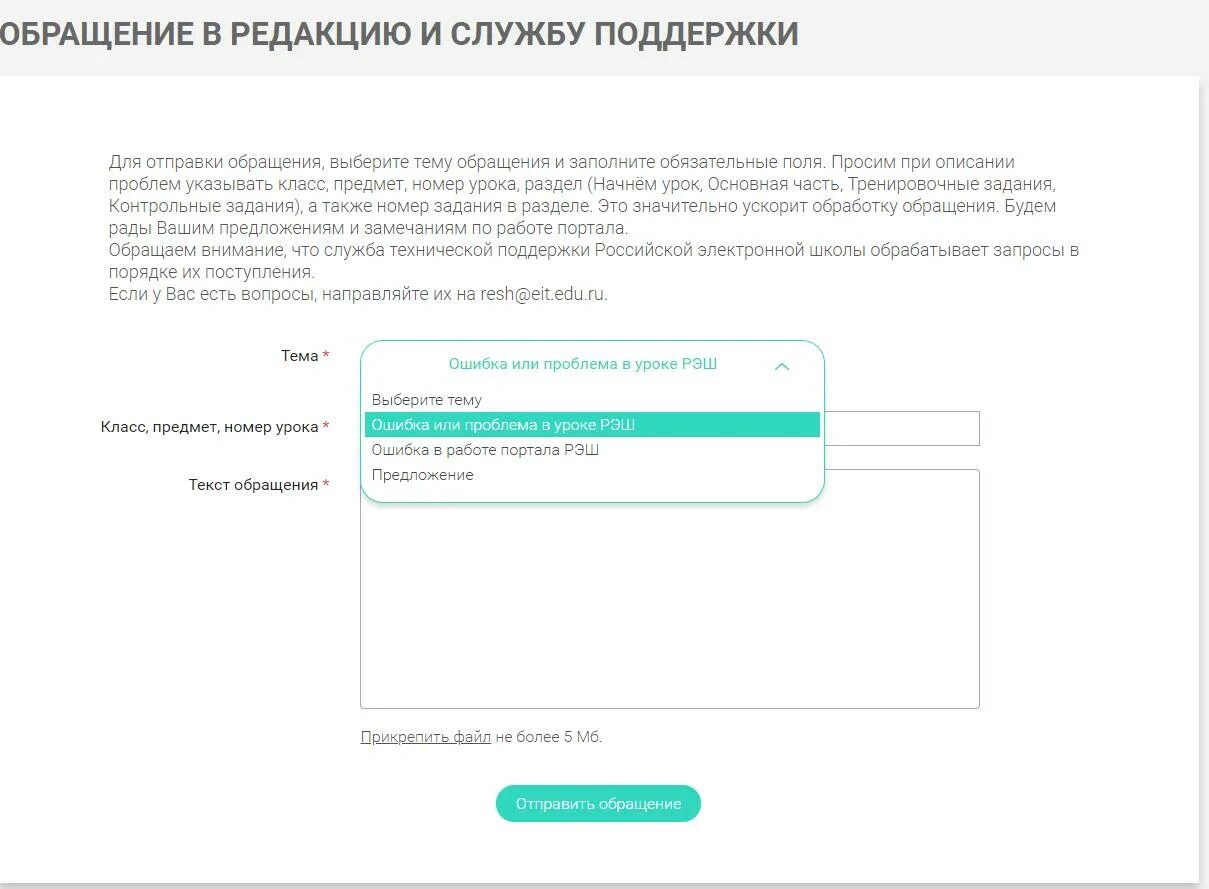 ОБРАЩЕНИЕ В РЕДАКЦИЮ И СЛУЖБУ ПОДДЕРЖКИ

Для отправки обращения, выберите тему обращения и заполните обязательные поля. Просим при описании проблем указывать класс, предмет, номер урока, раздел (Начнём урок, Основная часть, Тренировочные задания, Контрольные задания), а также номер задания в разделе. Это значительно ускорит обработку обращения. Будем рады Вашим предложениям и замечаниям по работе портала.
Обращаем внимание, что служба технической поддержки Российской электронной школы обрабатывает запросы в порядке их поступления.
Если у Вас есть вопросы, направляйте их на resh@eit.edu.ru.

Тема *
Ошибка или проблема в уроке РЭШ
Выберите тему
Ошибка или проблема в уроке РЭШ
Ошибка в работе портала РЭШ
Предложение

Класс, предмет, номер урока *

Текст обращения *

Прикрепить файл не более 5 Мб.

Отправить обращение